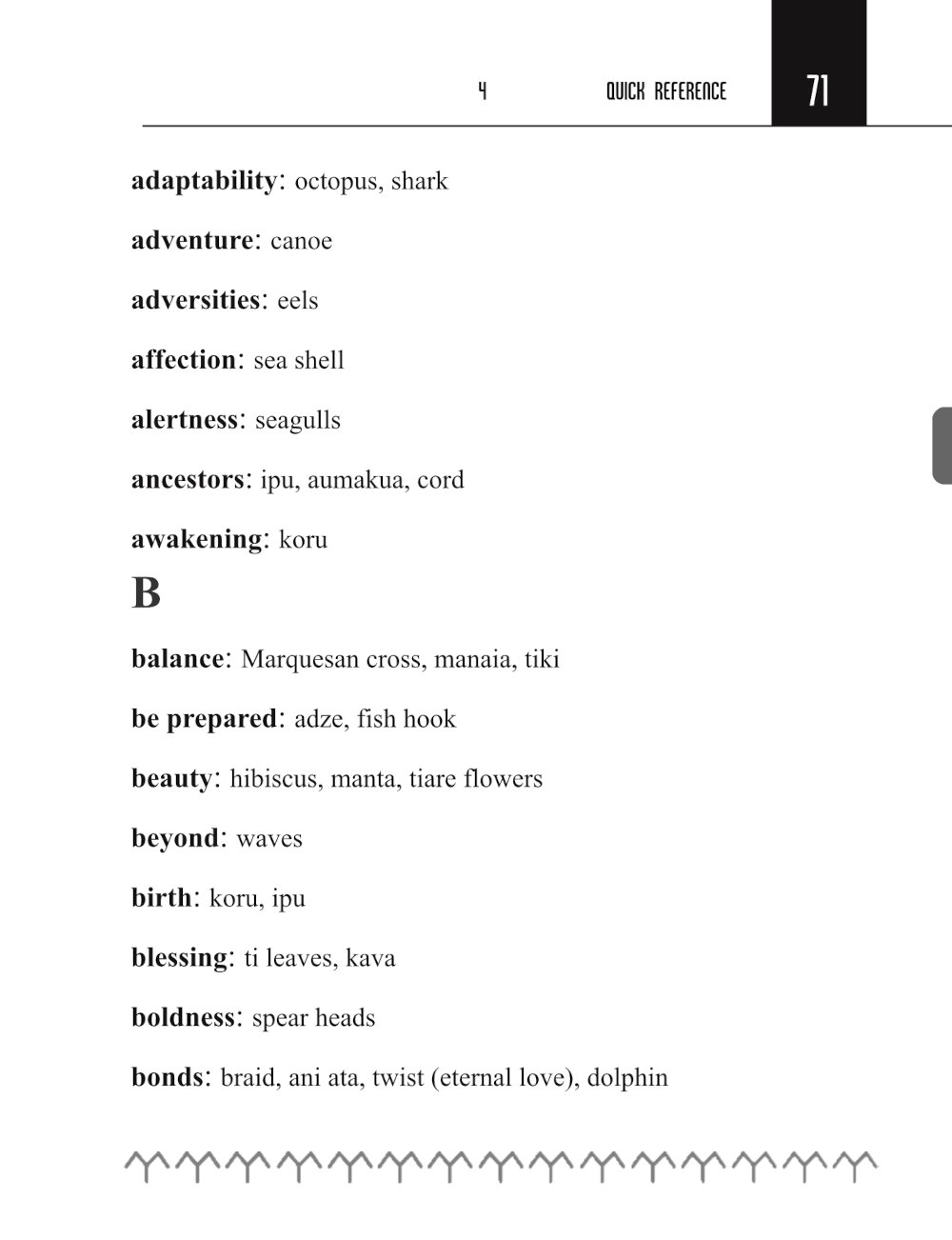 4 QUICK REFERENCE 71

adaptability: octopus, shark

adventure: canoe

adversities: eels

affection: sea shell

alertness: seagulls

ancestors: ipu, aumakua, cord

awakening: koru

B

balance: Marquesan cross, manaia, tiki

be prepared: adze, fish hook

beauty: hibiscus, manta, tiare flowers

beyond: waves

birth: koru, ipu

blessing: ti leaves, kava

boldness: spear heads

bonds: braid, ani ata, twist (eternal love), dolphin